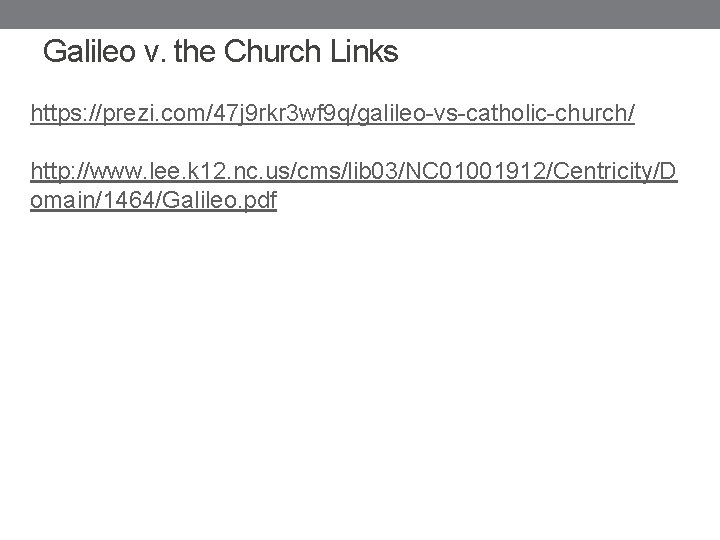 Galileo v. the Church Links

https://prezi.com/47j9rkr3wf9q/galileo-vs-catholic-church/

http://www.lee.k12.nc.us/cms/lib03/NC01001912/Centricity/Domain/1464/Galileo.pdf